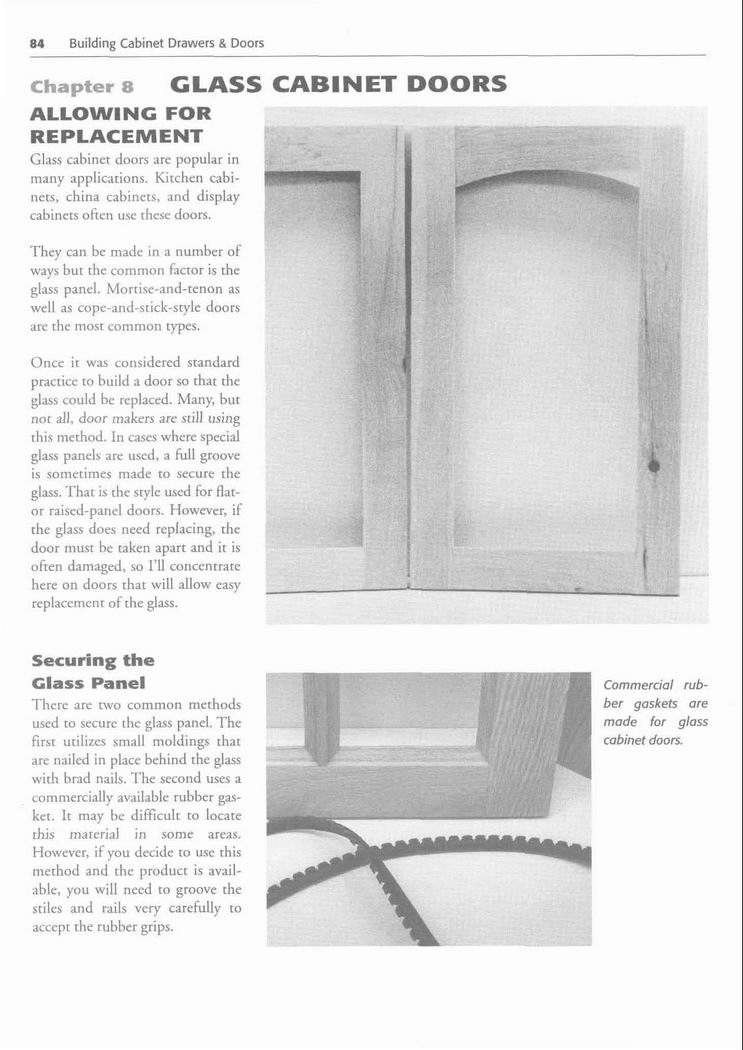 84 Building Cabinet Drawers & Doors

Chapter 8 GLASS CABINET DOORS

ALLOWING FOR REPLACEMENT

Glass cabinet doors are popular in many applications. Kitchen cabinets, china cabinets, and display cabinets often use these doors.

They can be made in a number of ways but the common factor is the glass panel. Mortise-and-tenon as well as cope-and-stick-style doors are the most common types.

Once it was considered standard practice to build a door so that the glass could be replaced. Many, but not all, door makers are still using this method. In cases where special glass panels are used, a full groove is sometimes made to secure the glass. That is the style used for flat- or raised-panel doors. However, if the glass does need replacing, the door must be taken apart and it is often damaged, so I'll concentrate here on doors that will allow easy replacement of the glass.

Securing the Glass Panel

There are two common methods used to secure the glass panel. The first utilizes small moldings that are nailed in place behind the glass with brad nails. The second uses a commercially available rubber gasket. It may be difficult to locate this material in some areas. However, if you decide to use this method and the product is available, you will need to groove the stiles and rails very carefully to accept the rubber grips.

Commercial rubber gaskets are made for glass cabinet doors.